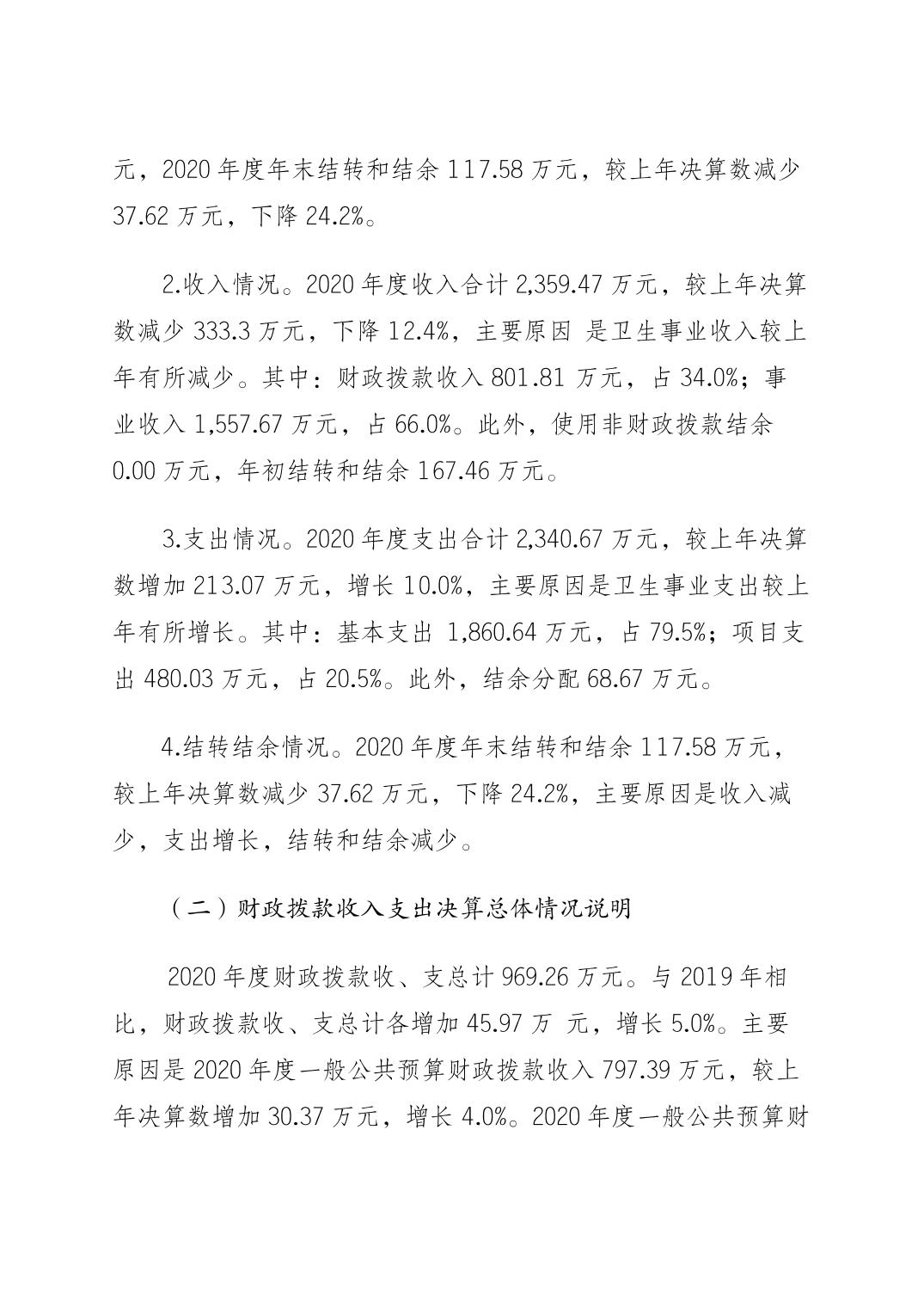 元，2020 年度年末结转和结余 117.58 万元，较上年决算数减少 37.62 万元，下降 24.2%。

2.收入情况。2020 年度收入合计 2,359.47 万元，较上年决算数减少 333.3 万元，下降 12.4%，主要原因 是卫生事业收入较上年有所减少。其中：财政拨款收入 801.81 万元，占 34.0%；事业收入 1,557.67 万元，占 66.0%。此外，使用非财政拨款结余 0.00 万元，年初结转和结余 167.46 万元。

3.支出情况。2020 年度支出合计 2,340.67 万元，较上年决算数增加 213.07 万元，增长 10.0%，主要原因是卫生事业支出较上年有所增长。其中：基本支出 1,860.64 万元，占 79.5%；项目支出 480.03 万元，占 20.5%。此外，结余分配 68.67 万元。

4.结转结余情况。2020 年度年末结转和结余 117.58 万元，较上年决算数减少 37.62 万元，下降 24.2%，主要原因是收入减少，支出增长，结转和结余减少。

（二）财政拨款收入支出决算总体情况说明

2020 年度财政拨款收、支总计 969.26 万元。与 2019 年相比，财政拨款收、支总计各增加 45.97 万 元，增长 5.0%。主要原因是 2020 年度一般公共预算财政拨款收入 797.39 万元，较上年决算数增加 30.37 万元，增长 4.0%。2020 年度一般公共预算财